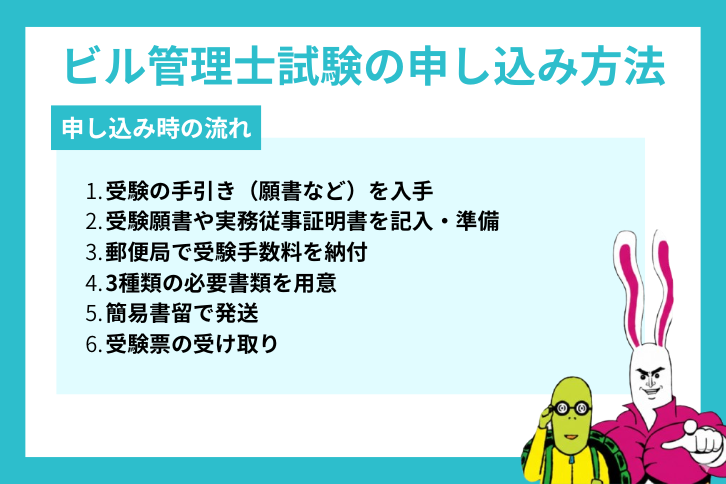 ビル管理士試験の申し込み方法

申し込み時の流れ

1. 受験の手引き（願書など）を入手
2. 受験願書や実務従事証明書を記入・準備
3. 郵便局で受験手数料を納付
4. 3種類の必要書類を用意
5. 簡易書留で発送
6. 受験票の受け取り